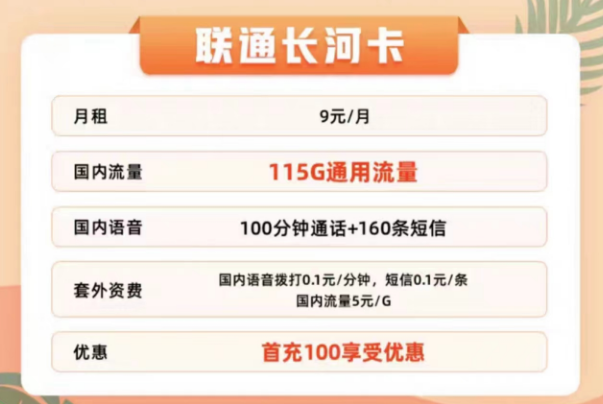 联通长河卡

| 月租 | 9元/月 |
|---|---|
| 国内流量 | 115G通用流量 |
| 国内语音 | 100分钟通话+160条短信 |
| 套外资费 | 国内语音拨打0.1元/分钟，短信0.1元/条 国内流量5元/G |
| 优惠 | 首充100享受优惠 |